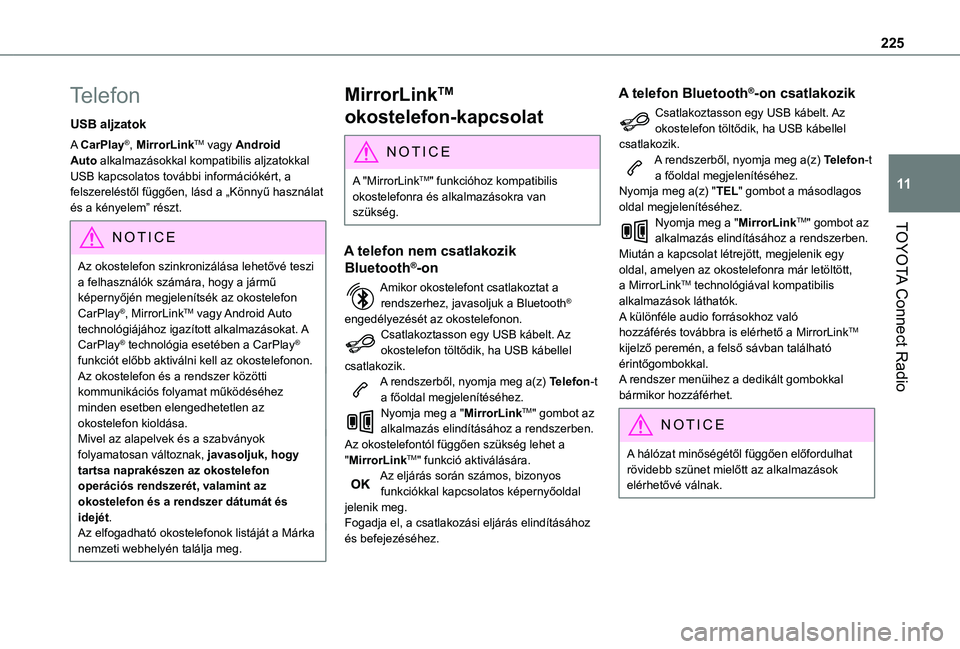 225

11

TOYOTA Connect Radio

Telefon

USB aljzatok

A CarPlay®, MirrorLinkTM vagy Android Auto alkalmazásokkal kompatibilis aljzatokkal USB kapcsolatos további információkért, a felszereléstől függően, lásd a „Könnyű használat és a kényelem” részt.

NOTICE

Az okostelefon szinkronizálása lehetővé teszi a felhasználók számára, hogy a jármű képernyőjén megjelenítsék az okostelefon CarPlay®, MirrorLinkTM vagy Android Auto technológiájához igazított alkalmazásokat. A CarPlay® technológia esetében a CarPlay® funkciót előbb aktiválni kell az okostelefonon.
Az okostelefon és a rendszer közötti kommunikációs folyamat működéséhez minden esetben elengedhetetlen az okostelefon kioldása.
Mivel az alapelvek és a szabványok folyamatosan változnak, javasoljuk, hogy tartsa naprakészen az okostelefon operációs rendszerét, valamint az okostelefon és a rendszer dátumát és idejét.
Az elfogadható okostelefonok listáját a Márka nemzeti webhelyén találja meg.

MirrorLinkTM okostelefon-kapcsolat

NOTICE

A "MirrorLinkTM" funkcióhoz kompatibilis okostelefonra és alkalmazásokra van szükség.

A telefon nem csatlakozik Bluetooth®-on

Amikor okostelefont csatlakoztat a rendszerhez, javasoljuk a Bluetooth® engedélyezését az okostelefonon.
Csatlakoztasson egy USB kábelt. Az okostelefon töltődik, ha USB kábellel csatlakozik.
A rendszerből, nyomja meg a(z) Telefon-t a főoldal megjelenítéséhez.
Nyomja meg a "MirrorLinkTM" gombot az alkalmazás elindításához a rendszerben.
Az okostelefontól függően szükség lehet a "MirrorLinkTM" funkció aktiválására.
OK Az eljárás során számos, bizonyos funkciókkal kapcsolatos képernyőoldal jelenik meg.
Fogadja el, a csatlakozási eljárás elindításához és befejezéséhez.

A telefon Bluetooth®-on csatlakozik

Csatlakoztasson egy USB kábelt. Az okostelefon töltődik, ha USB kábellel csatlakozik.
A rendszerből, nyomja meg a(z) Telefon-t a főoldal megjelenítéséhez.
Nyomja meg a(z) "TEL" gombot a másodlagos oldal megjelenítéséhez.
Nyomja meg a "MirrorLinkTM" gombot az alkalmazás elindításához a rendszerben.
Miután a kapcsolat létrejött, megjelenik egy oldal, amelyen az okostelefonra már letöltött, a MirrorLinkTM technológiával kompatibilis alkalmazások láthatók.
A különféle audio forrásokhoz való hozzáférés továbbra is elérhető a MirrorLinkTM kijelző peremén, a felső sávban található érintőgombokkal.
A rendszer menüihez a dedikált gombokkal bármikor hozzáférhet.

NOTICE

A hálózat minőségétől függően előfordulhat rövidebb szünet mielőtt az alkalmazások elérhetővé válnak.

carmanualsonline.info